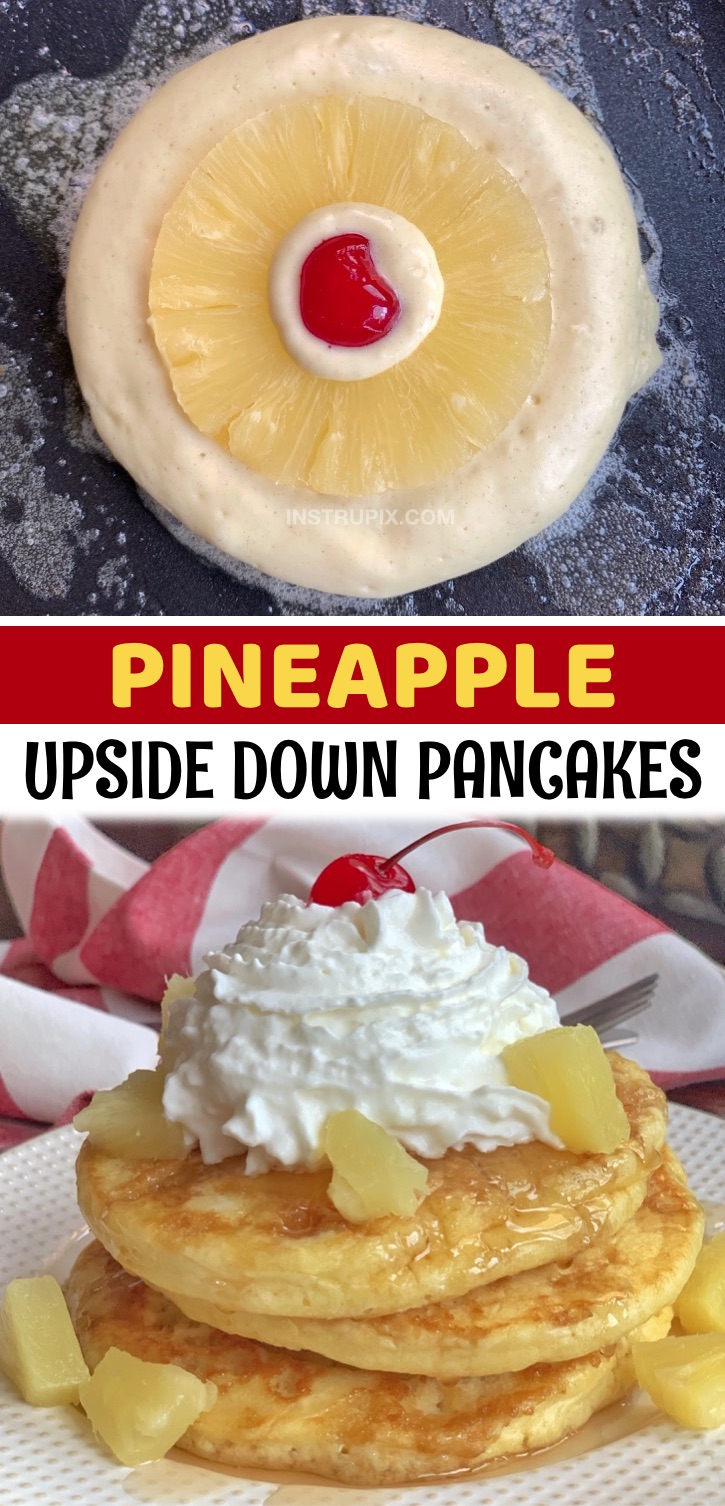 INSTRUPIX.COM

PINEAPPLE

UPSIDE DOWN PANCAKES